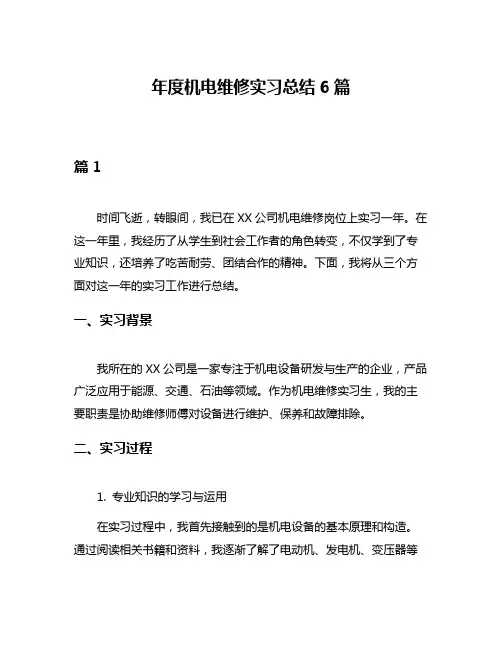 年度机电维修实习总结 6 篇

篇 1

时间飞逝，转眼间，我已在 XX 公司机电维修岗位上实习一年。在这一年里，我经历了从学生到社会工作者的角色转变，不仅学到了专业知识，还培养了吃苦耐劳、团结合作的精神。下面，我将从三个方面对这一年的实习工作进行总结。

一、实习背景

我所在的 XX 公司是一家专注于机电设备研发与生产的企业，产品广泛应用于能源、交通、石油等领域。作为机电维修实习生，我的主要职责是协助维修师傅对设备进行维护、保养和故障排除。

二、实习过程

1. 专业知识的学习与运用

在实习过程中，我首先接触到的是机电设备的基本原理和构造。通过阅读相关书籍和资料，我逐渐了解了电动机、发电机、变压器等